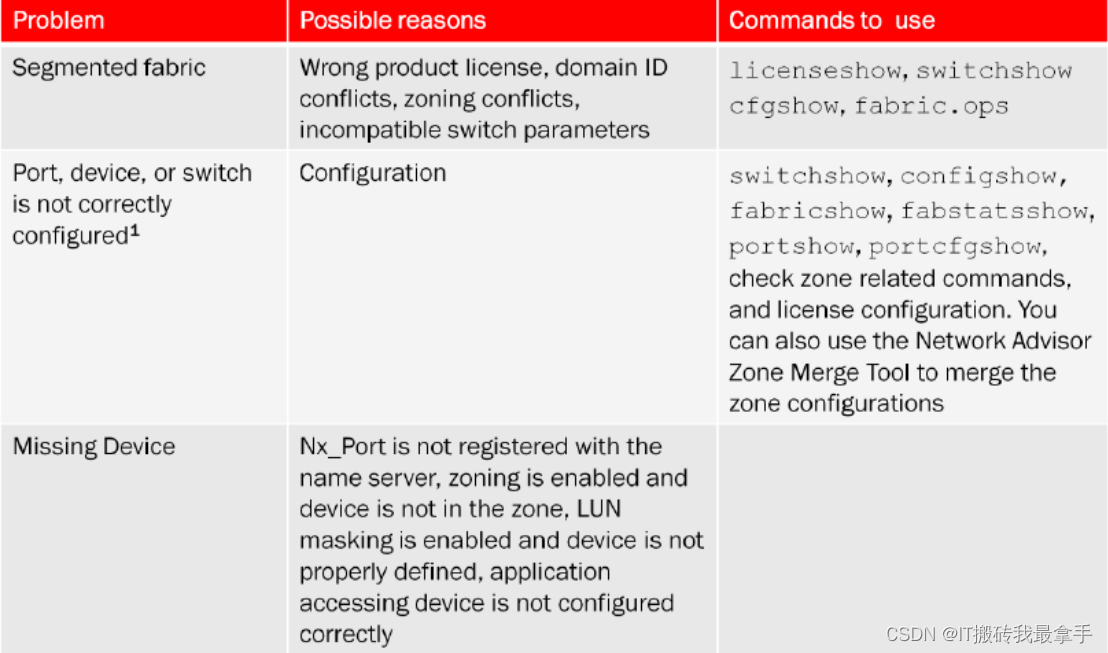 | Problem | Possible reasons | Commands to use |
|---|---|---|
| Segmented fabric | Wrong product license, domain ID conflicts, zoning conflicts, incompatible switch parameters | licenseshow, switchshow cfgshow, fabric.ops |
| Port, device, or switch is not correctly configured$^1$ | Configuration | switchshow, configshow, fabricshow, fabstatsshow, portshow, portcfgshow, check zone related commands, and license configuration. You can also use the Network Advisor Zone Merge Tool to merge the zone configurations |
| Missing Device | Nx_Port is not registered with the name server, zoning is enabled and device is not in the zone, LUN masking is enabled and device is not properly defined, application accessing device is not configured correctly | |

CSDN @IT搬砖我最拿手